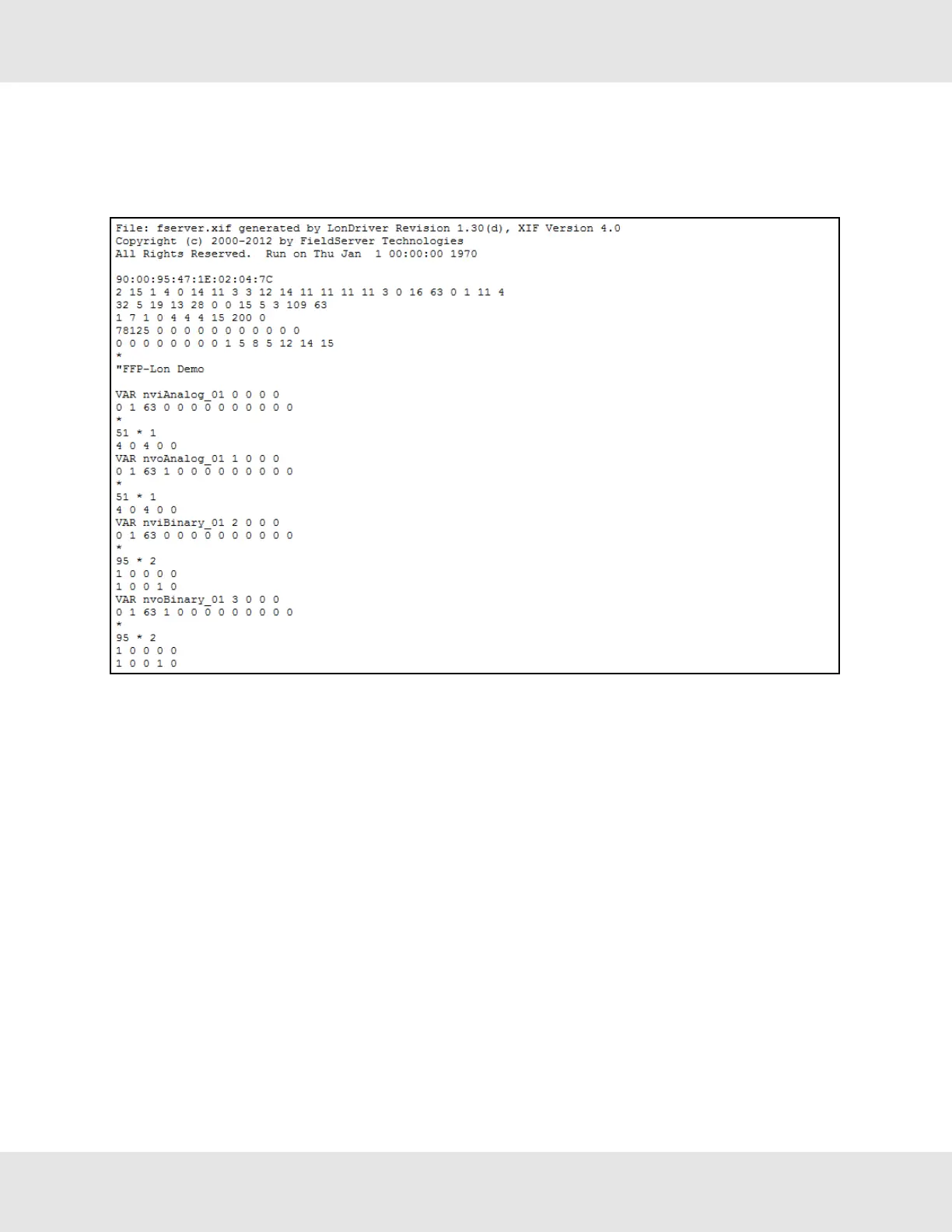 File: fserver.xif generated by LonDriver Revision 1.30(d), XIF Version 4.0
Copyright (c) 2000-2012 by FieldServer Technologies
All Rights Reserved. Run on Thu Jan 1 00:00:00 1970

90:00:95:47:1E:02:04:7C
2 15 1 4 0 14 11 3 3 12 14 11 11 11 11 3 0 16 63 0 1 11 4
32 5 19 13 28 0 0 15 5 3 109 63
1 7 1 0 4 4 4 15 200 0
78125 0 0 0 0 0 0 0 0 0 0 0
0 0 0 0 0 0 0 0 1 5 8 5 12 14 15
*
"FFP-Lon Demo

VAR nviAnalog_01 0 0 0 0
0 1 63 0 0 0 0 0 0 0 0 0 0
*
51 * 1
4 0 4 0 0
VAR nvoAnalog_01 1 0 0 0
0 1 63 1 0 0 0 0 0 0 0 0 0
*
51 * 1
4 0 4 0 0
VAR nviBinary_01 2 0 0 0
0 1 63 0 0 0 0 0 0 0 0 0 0
*
95 * 2
1 0 0 0 0
1 0 0 1 0
VAR nvoBinary_01 3 0 0 0
0 1 63 1 0 0 0 0 0 0 0 0 0
*
95 * 2
1 0 0 0 0
1 0 0 1 0